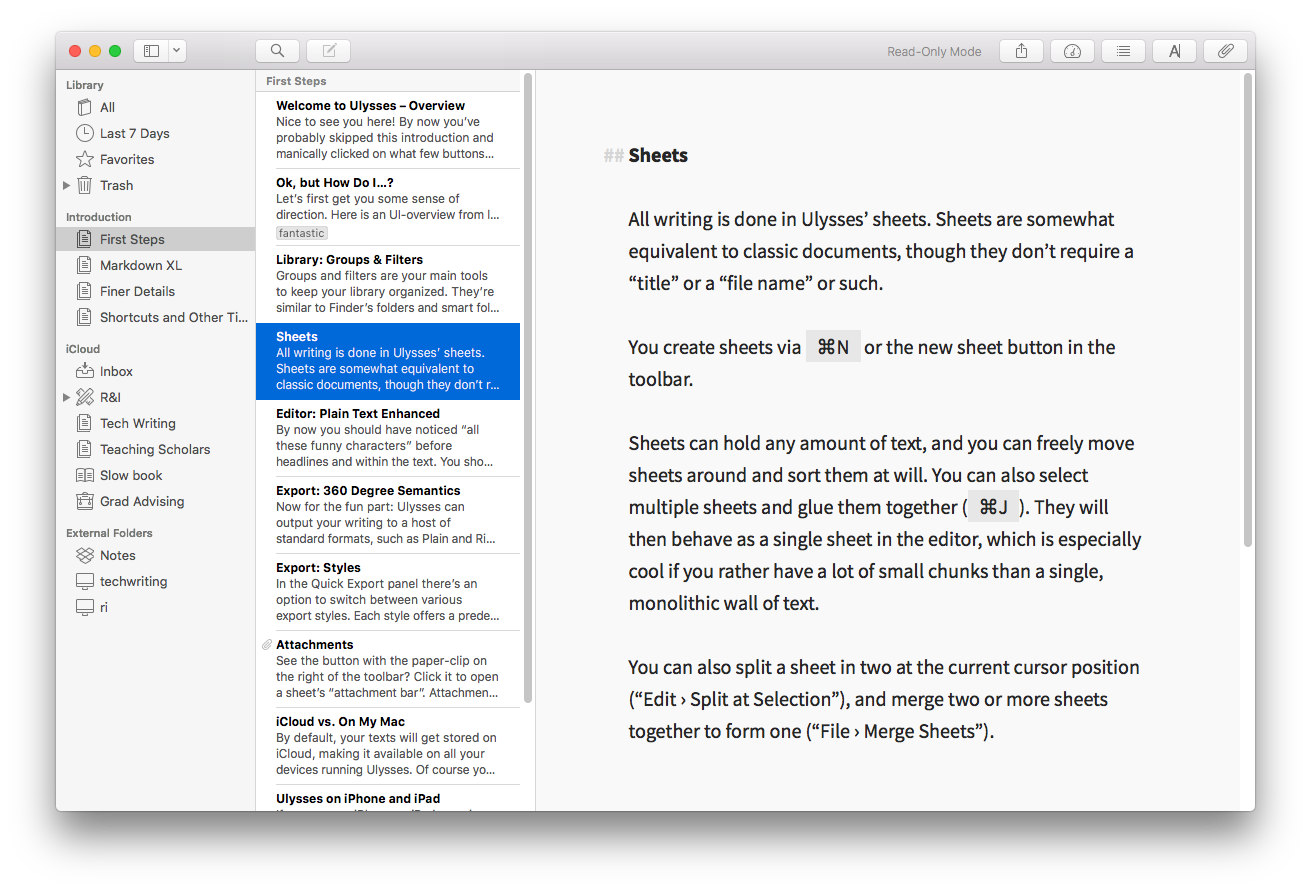 Read-Only Mode

Library
All
Last 7 Days
Favorites
Trash

Introduction
First Steps
Markdown XL
Finer Details
Shortcuts and Other Ti...

iCloud
Inbox
R&I
Tech Writing
Teaching Scholars
Slow book
Grad Advising

External Folders
Notes
techwriting
ri

First Steps

Welcome to Ulysses – Overview
Nice to see you here! By now you've probably skipped this introduction and manically clicked on what few buttons...

Ok, but How Do I...?
Let's first get you some sense of direction. Here is an UI-overview from l...
fantastic

Library: Groups & Filters
Groups and filters are your main tools to keep your library organized. They're similar to Finder's folders and smart fol...

Sheets
All writing is done in Ulysses' sheets. Sheets are somewhat equivalent to classic documents, though they don't r...

Editor: Plain Text Enhanced
By now you should have noticed "all these funny characters" before headlines and within the text. You sho...

Export: 360 Degree Semantics
Now for the fun part: Ulysses can output your writing to a host of standard formats, such as Plain and Ri...

Export: Styles
In the Quick Export panel there's an option to switch between various export styles. Each style offers a prede...

Attachments
See the button with the paper-clip on the right of the toolbar? Click it to open a sheet's "attachment bar". Attachmen...

iCloud vs. On My Mac
By default, your texts will get stored on iCloud, making it available on all your devices running Ulysses. Of course yo...

Ulysses on iPhone and iPad

## Sheets

All writing is done in Ulysses' sheets. Sheets are somewhat equivalent to classic documents, though they don't require a "title" or a "file name" or such.

You create sheets via ⌘N or the new sheet button in the toolbar.

Sheets can hold any amount of text, and you can freely move sheets around and sort them at will. You can also select multiple sheets and glue them together ( ⌘J ). They will then behave as a single sheet in the editor, which is especially cool if you rather have a lot of small chunks than a single, monolithic wall of text.

You can also split a sheet in two at the current cursor position ("Edit › Split at Selection"), and merge two or more sheets together to form one ("File › Merge Sheets").